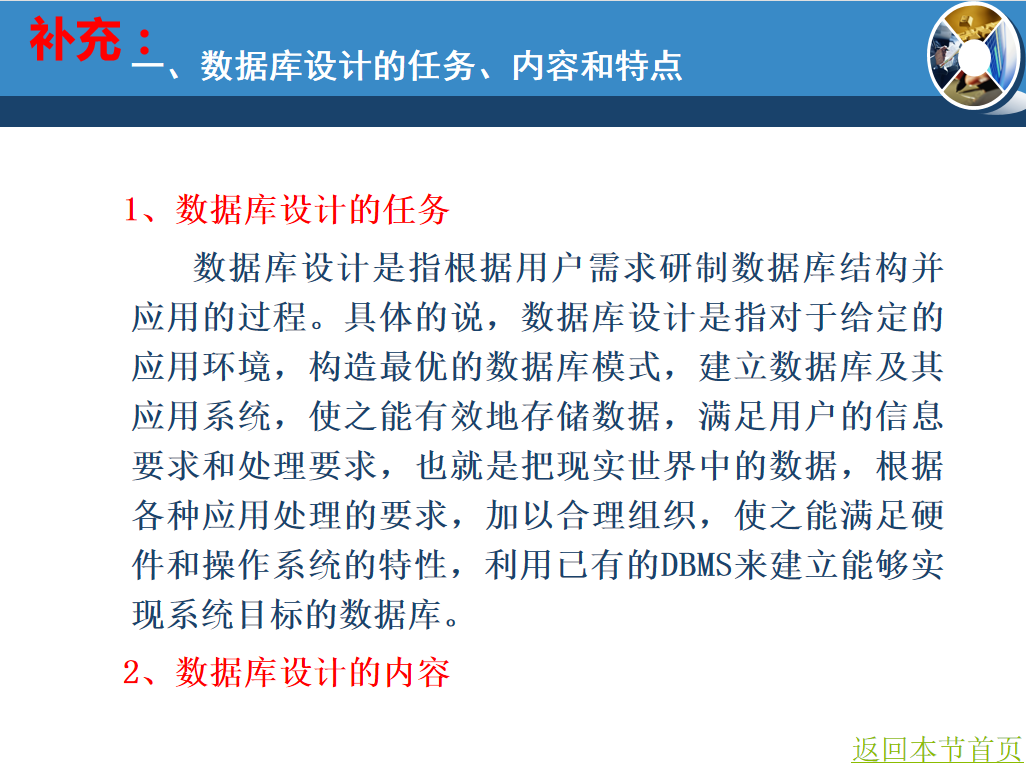 补充：

一、数据库设计的任务、内容和特点

1、数据库设计的任务

数据库设计是指根据用户需求研制数据库结构并应用的过程。具体的说，数据库设计是指对于给定的应用环境，构造最优的数据库模式，建立数据库及其应用系统，使之能有效地存储数据，满足用户的信息要求和处理要求，也就是把现实世界中的数据，根据各种应用处理的要求，加以合理组织，使之能满足硬件和操作系统的特性，利用已有的DBMS来建立能够实现系统目标的数据库。

2、数据库设计的内容

返回本节首页